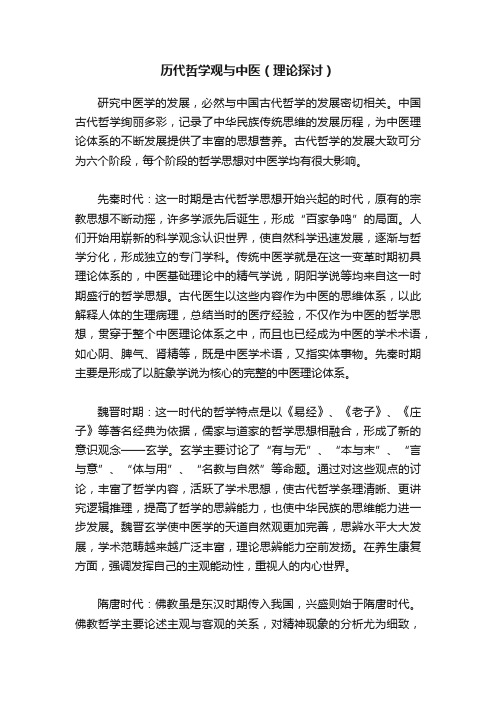 历代哲学观与中医（理论探讨）

研究中医学的发展，必然与中国古代哲学的发展密切相关。中国古代哲学绚丽多彩，记录了中华民族传统思维的发展历程，为中医理论体系的不断发展提供了丰富的思想营养。古代哲学的发展大致可分为六个阶段，每个阶段的哲学思想对中医学均有很大影响。

先秦时代：这一时期是古代哲学思想开始兴起的时代，原有的宗教思想不断动摇，许多学派先后诞生，形成“百家争鸣”的局面。人们开始用崭新的科学观念认识世界，使自然科学迅速发展，逐渐与哲学分化，形成独立的专门学科。传统中医学就是在这一变革时期初具理论体系的，中医基础理论中的精气学说，阴阳学说等均来自这一时期盛行的哲学思想。古代医生以这些内容作为中医的思维体系，以此解释人体的生理病理，总结当时的医疗经验，不仅作为中医的哲学思想，贯穿于整个中医理论体系之中，而且也已经成为中医的学术术语，如心阴、脾气、肾精等，既是中医学术语，又指实体事物。先秦时期主要是形成了以脏象学说为核心的完整的中医理论体系。

魏晋时期：这一时代的哲学特点是以《易经》、《老子》、《庄子》等著名经典为依据，儒家与道家的哲学思想相融合，形成了新的意识观念——玄学。玄学主要讨论了“有与无”、“本与末”、“言与意”、“体与用”、“名教与自然”等命题。通过对这些观点的讨论，丰富了哲学内容，活跃了学术思想，使古代哲学条理清晰、更讲究逻辑推理，提高了哲学的思辨能力，也使中华民族的思维能力进一步发展。魏晋玄学使中医学的天道自然观更加完善，思辨水平大大发展，学术范畴越来越广泛丰富，理论思辨能力空前发扬。在养生康复方面，强调发挥自己的主观能动性，重视人的内心世界。

隋唐时代：佛教虽是东汉时期传入我国，兴盛则始于隋唐时代。佛教哲学主要论述主观与客观的关系，对精神现象的分析尤为细致，